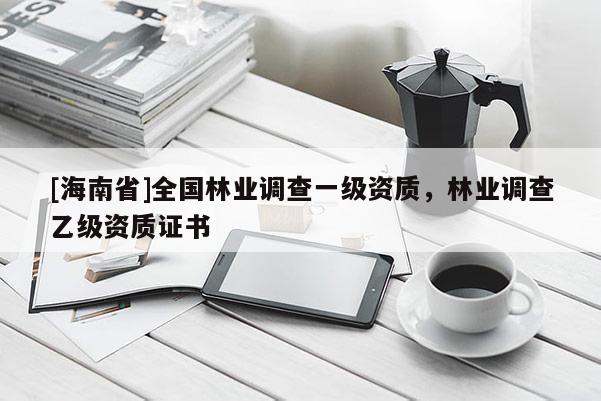 DESI

[海南省]全国林业调查一级资质，林业调查乙级资质证书